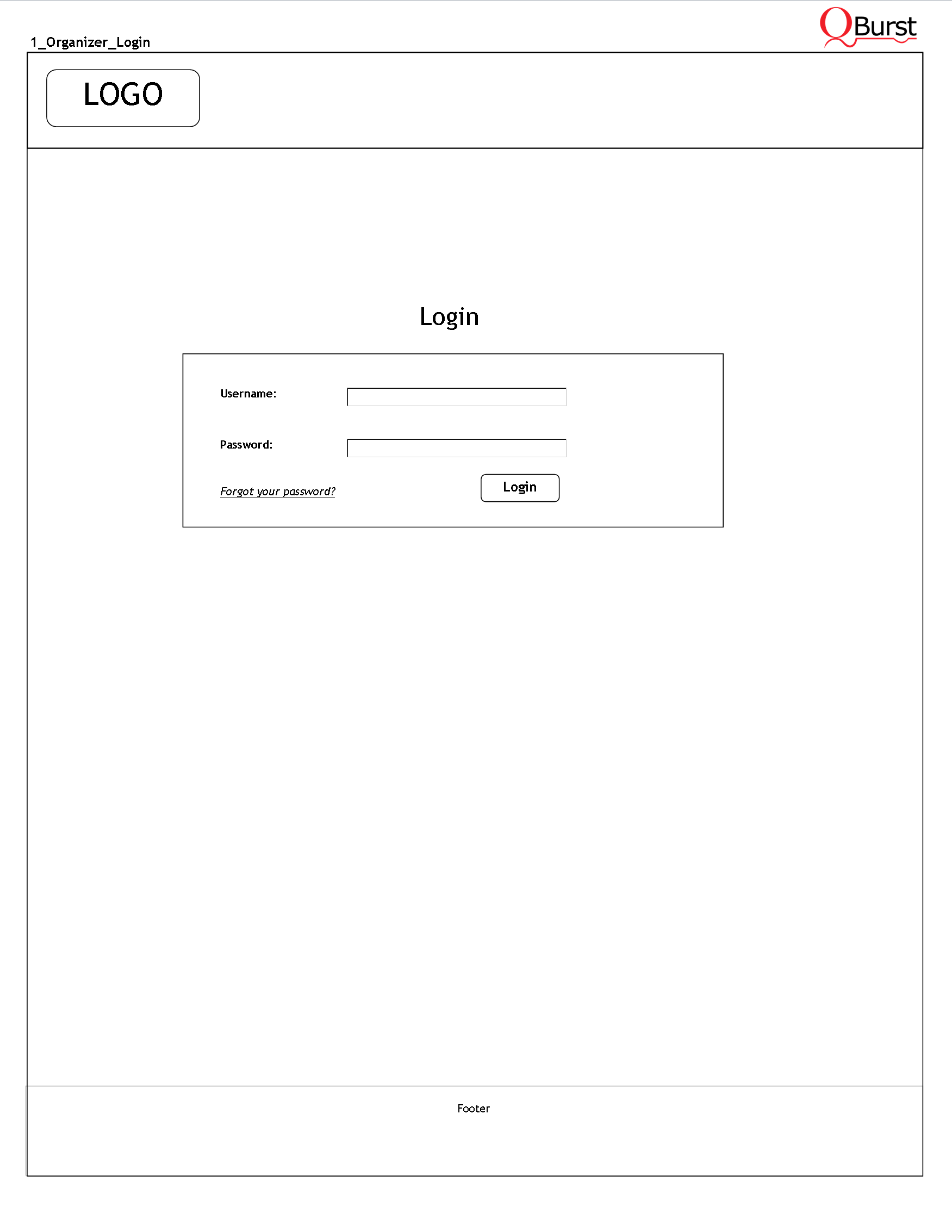 1_Organizer_Login

QBurst

LOGO

Login

Username:

Password:

Forgot your password?

Login

Footer